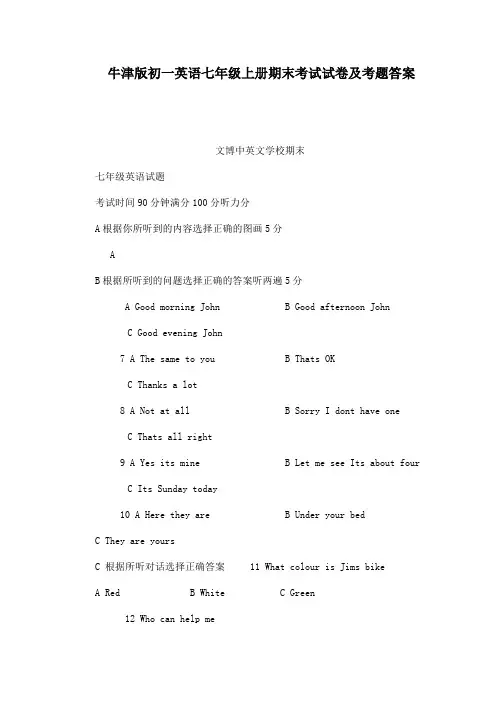 牛津版初一英语七年级上册期末考试试卷及考题答案

文博中英文学校期末

七年级英语试题

考试时间 90 分钟满分 100 分听力分

A 根据你所听到的内容选择正确的图画 5 分

A

B 根据所听到的问题选择正确的答案听两遍 5 分

A Good morning John B Good afternoon John

C Good evening John

7 A The same to you B Thats OK

C Thanks a lot

8 A Not at all B Sorry I dont have one

C Thats all right

9 A Yes its mine B Let me see Its about four

C Its Sunday today

10 A Here they are B Under your bed

C They are yours

C 根据所听对话选择正确答案 11 What colour is Jims bike

A Red B White C Green

12 Who can help me